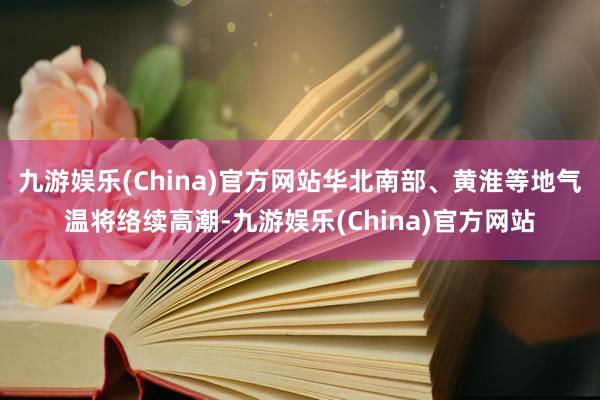 九游娱乐(China)官方网站华北南部、黄淮等地气温将络续高潮-九游娱乐(China)官方网站